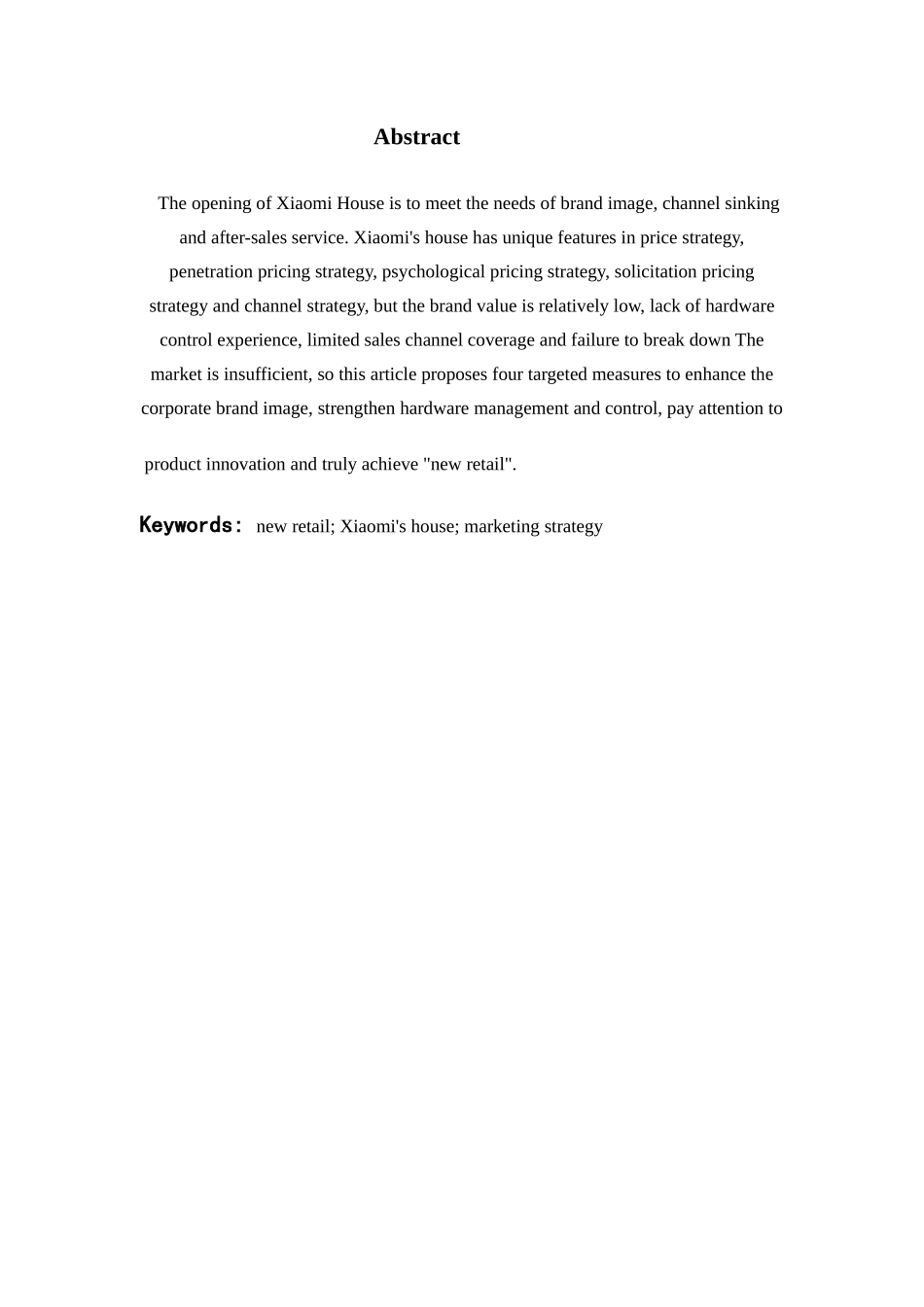 Abstract

The opening of Xiaomi House is to meet the needs of brand image, channel sinking and after-sales service. Xiaomi's house has unique features in price strategy, penetration pricing strategy, psychological pricing strategy, solicitation pricing strategy and channel strategy, but the brand value is relatively low, lack of hardware control experience, limited sales channel coverage and failure to break down The market is insufficient, so this article proposes four targeted measures to enhance the corporate brand image, strengthen hardware management and control, pay attention to product innovation and truly achieve "new retail".

Keywords: new retail; Xiaomi's house; marketing strategy